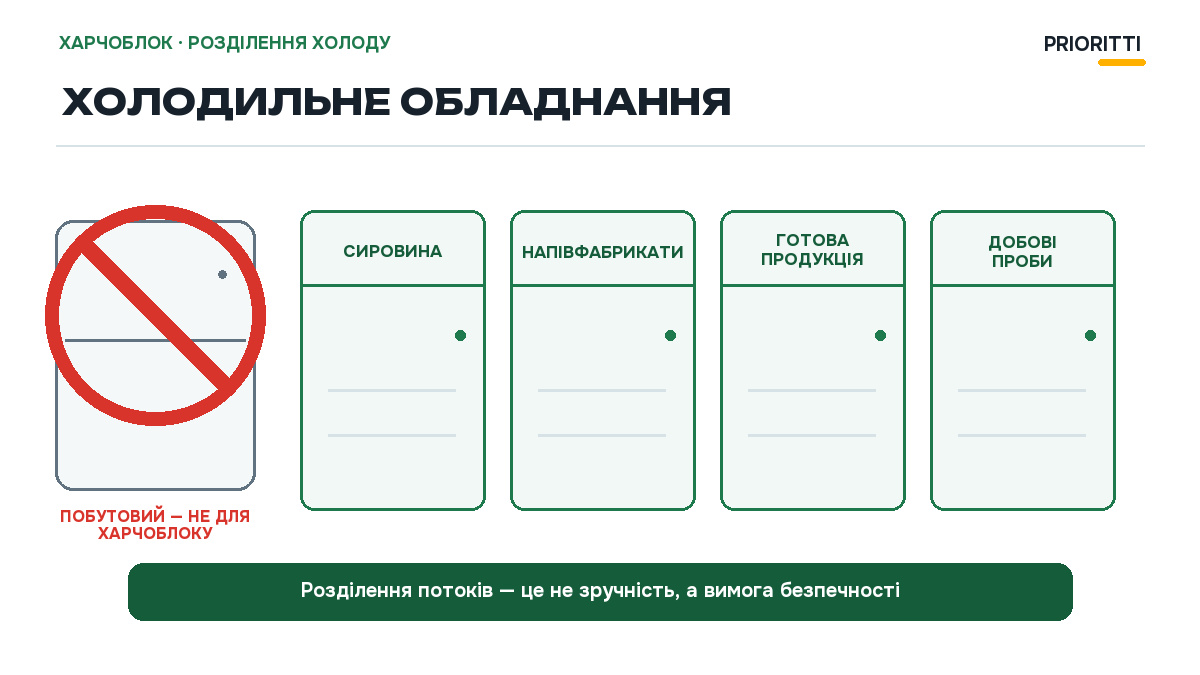 ХАРЧОБЛОК · РОЗДІЛЕННЯ ХОЛОДУ

PRIORITTI

ХОЛОДИЛЬНЕ ОБЛАДНАННЯ

ПОБУТОВИЙ — НЕ ДЛЯ ХАРЧОБЛОКУ

СИРОВИНА

НАПІВФАБРИКАТИ

ГОТОВА ПРОДУКЦІЯ

ДОБОВІ ПРОБИ

Розділення потоків — це не зручність, а вимога безпечності